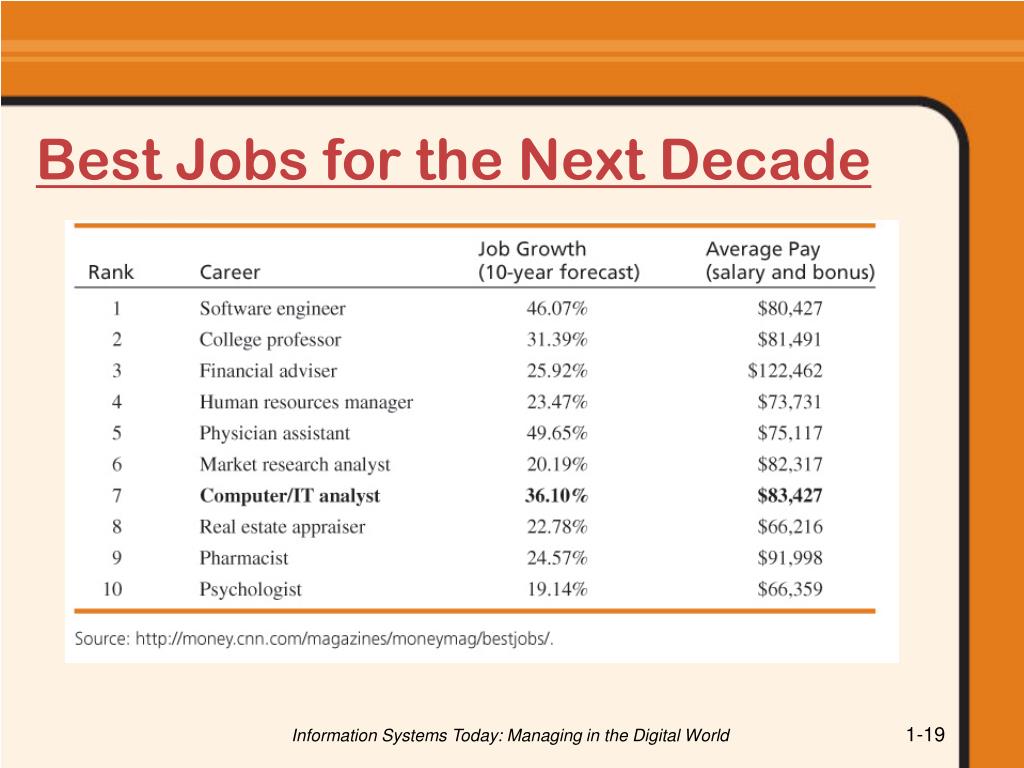 Best Jobs for the Next Decade

| Rank | Career | Job Growth (10-year forecast) | Average Pay (salary and bonus) |
|---|---|---|---|
| 1 | Software engineer | 46.07% | \$80,427 |
| 2 | College professor | 31.39% | \$81,491 |
| 3 | Financial adviser | 25.92% | \$122,462 |
| 4 | Human resources manager | 23.47% | \$73,731 |
| 5 | Physician assistant | 49.65% | \$75,117 |
| 6 | Market research analyst | 20.19% | \$82,317 |
| 7 | Computer/IT analyst | 36.10% | \$83,427 |
| 8 | Real estate appraiser | 22.78% | \$66,216 |
| 9 | Pharmacist | 24.57% | \$91,998 |
| 10 | Psychologist | 19.14% | \$66,359 |

Source: http://money.cnn.com/magazines/moneymag/bestjobs/.

Information Systems Today: Managing in the Digital World

1-19